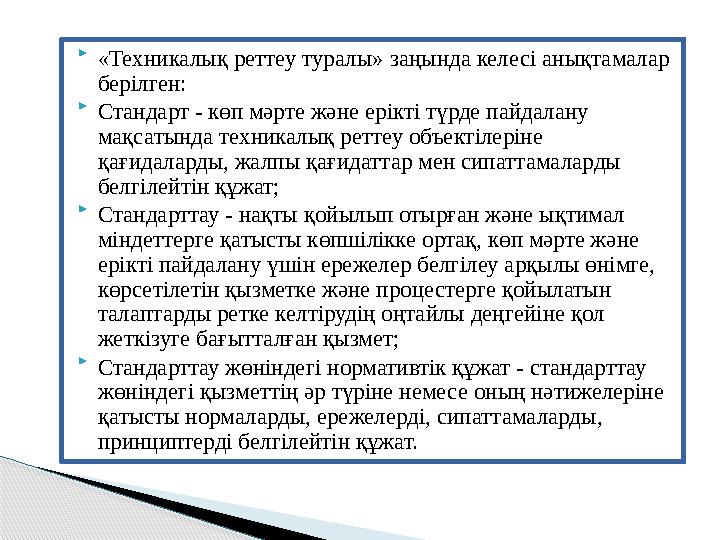 «Техникалық реттеу туралы» заңында келесі анықтамалар берілген:

Стандарт - көп мәрте және ерікті түрде пайдалану мақсатында техникалық реттеу объектілеріне қағидаларды, жалпы қағидаттар мен сипаттамаларды белгілейтін құжат;

Стандарттау - нақты қойылып отырған және ықтимал міндеттерге қатысты көпшілікке ортақ, көп мәрте және ерікті пайдалану үшін ережелер белгілеу арқылы өнімге, көрсетілетін қызметке және процестерге қойылатын талаптарды ретке келтірудің оңтайлы деңгейіне қол жеткізуге бағытталған қызмет;

Стандарттау жөніндегі нормативтік құжат - стандарттау жөніндегі қызметтің әр түріне немесе оның нәтижелеріне қатысты нормаларды, ережелерді, сипаттамаларды, принциптерді белгілейтін құжат.